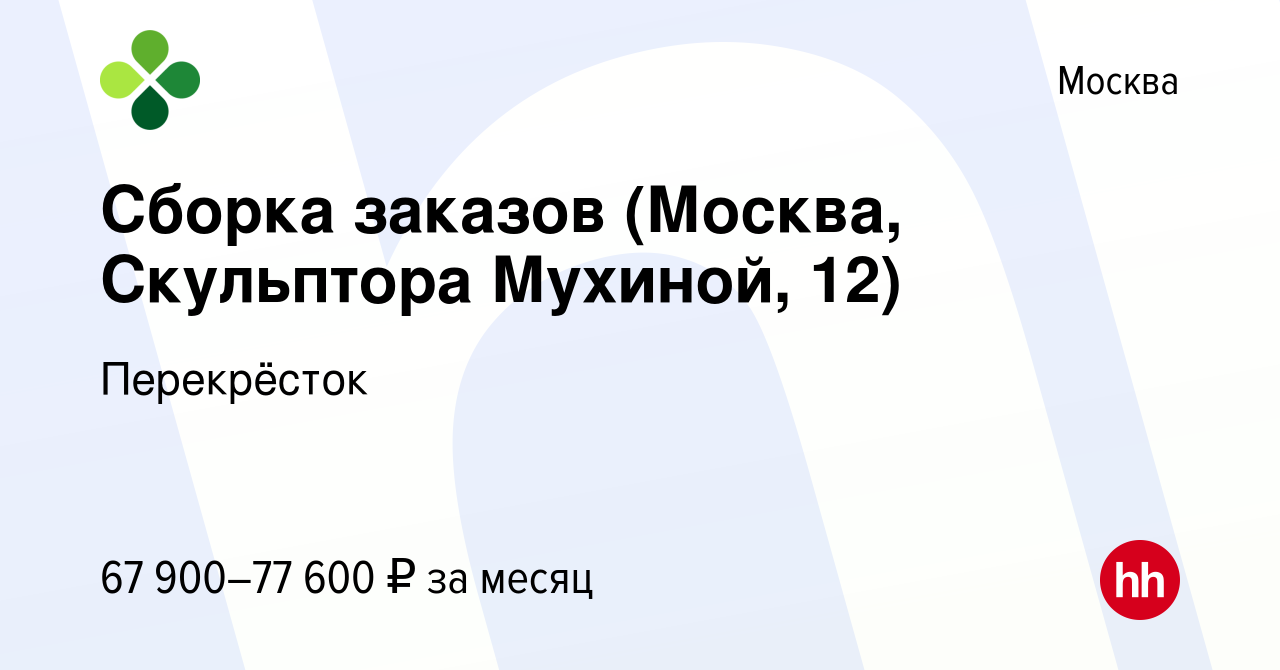 Москва

Сборка заказов (Москва, Скульптора Мухиной, 12)

Перекрёсток

67 900–77 600 ₽ за месяц

hh